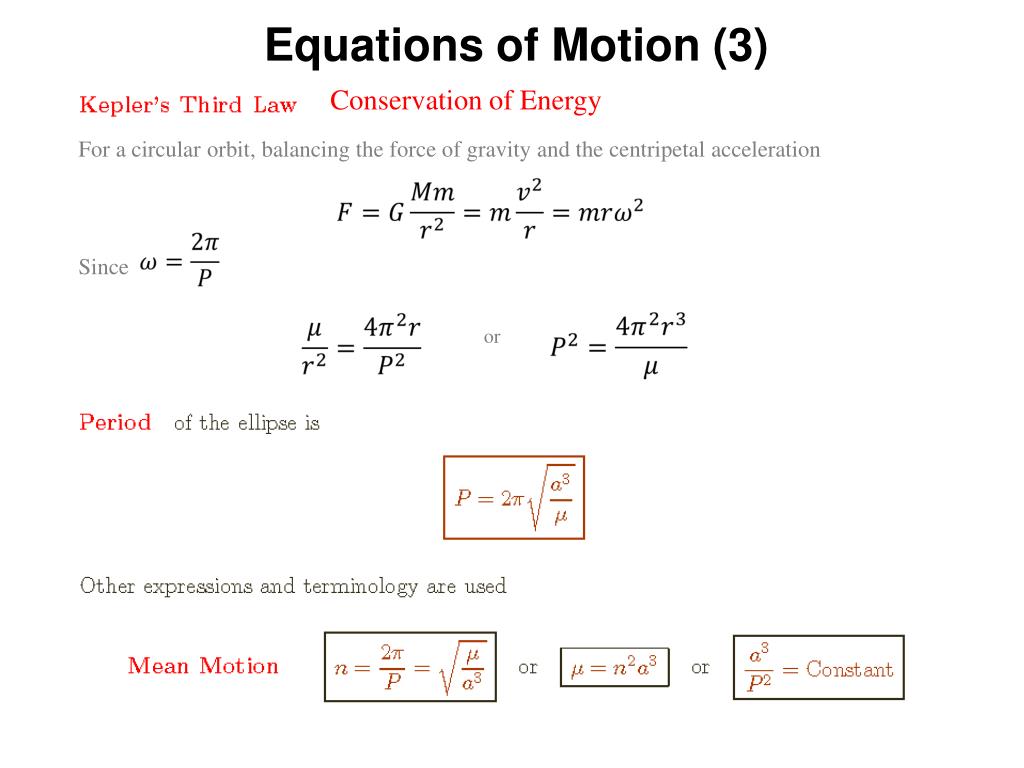 Equations of Motion (3)

Kepler's Third Law Conservation of Energy

For a circular orbit, balancing the force of gravity and the centripetal acceleration

$F = G\frac{Mm}{r^2} = m\frac{v^2}{r} = mr\omega^2$

Since $\omega = \frac{2\pi}{P}$

$\frac{\mu}{r^2} = \frac{4\pi^2 r}{P^2}$ or $P^2 = \frac{4\pi^2 r^3}{\mu}$

Period of the ellipse is

$P = 2\pi\sqrt{\frac{a^3}{\mu}}$

Other expressions and terminology are used

Mean Motion $n = \frac{2\pi}{P} = \sqrt{\frac{\mu}{a^3}}$ or $\mu = n^2 a^3$ or $\frac{a^3}{P^2} = \text{Constant}$